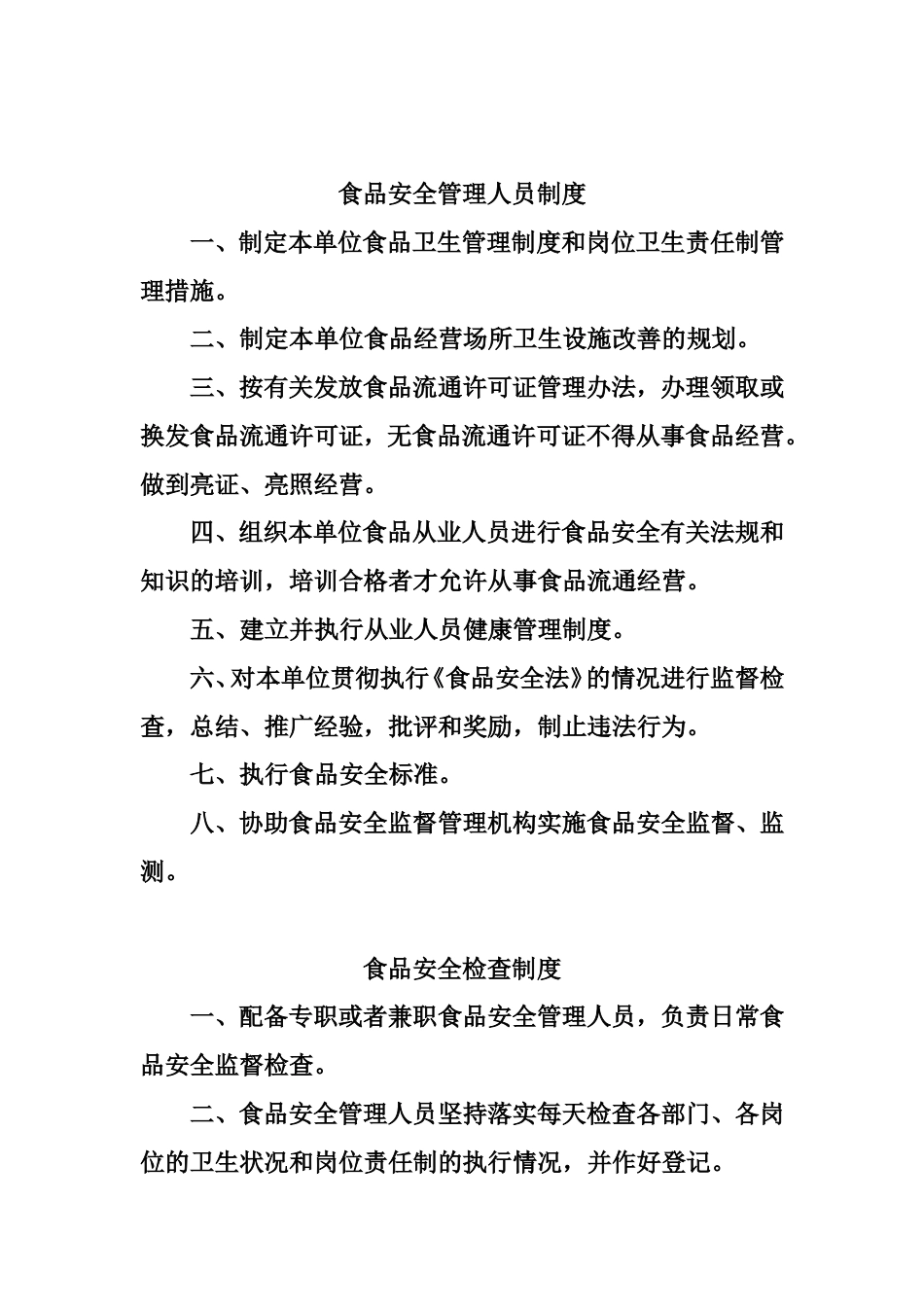 食品安全管理人员制度

一、制定本单位食品卫生管理制度和岗位卫生责任制管理措施。

二、制定本单位食品经营场所卫生设施改善的规划。

三、按有关发放食品流通许可证管理办法，办理领取或换发食品流通许可证，无食品流通许可证不得从事食品经营。做到亮证、亮照经营。

四、组织本单位食品从业人员进行食品安全有关法规和知识的培训，培训合格者才允许从事食品流通经营。

五、建立并执行从业人员健康管理制度。

六、对本单位贯彻执行《食品安全法》的情况进行监督检查，总结、推广经验，批评和奖励，制止违法行为。

七、执行食品安全标准。

八、协助食品安全监督管理机构实施食品安全监督、监测。

食品安全检查制度

一、配备专职或者兼职食品安全管理人员，负责日常食品安全监督检查。

二、食品安全管理人员坚持落实每天检查各部门、各岗位的卫生状况和岗位责任制的执行情况，并作好登记。